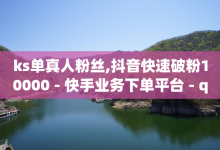 ks单真人粉丝,抖音快速破粉10000 - 快手业务下单平台 - q